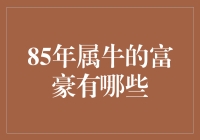 85年属牛的富豪有哪些